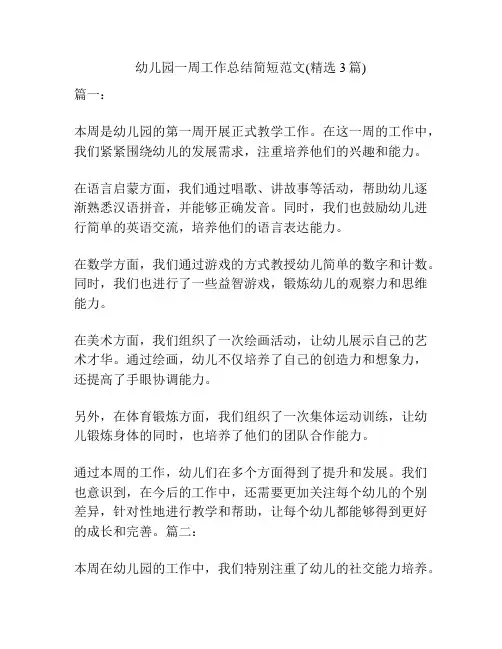 幼儿园一周工作总结简短范文(精选 3 篇)

篇一：

本周是幼儿园的第一周开展正式教学工作。在这一周的工作中，我们紧紧围绕幼儿的发展需求，注重培养他们的兴趣和能力。

在语言启蒙方面，我们通过唱歌、讲故事等活动，帮助幼儿逐渐熟悉汉语拼音，并能够正确发音。同时，我们也鼓励幼儿进行简单的英语交流，培养他们的语言表达能力。

在数学方面，我们通过游戏的方式教授幼儿简单的数字和计数。同时，我们也进行了一些益智游戏，锻炼幼儿的观察力和思维能力。

在美术方面，我们组织了一次绘画活动，让幼儿展示自己的艺术才华。通过绘画，幼儿不仅培养了自己的创造力和想象力，还提高了手眼协调能力。

另外，在体育锻炼方面，我们组织了一次集体运动训练，让幼儿锻炼身体的同时，也培养了他们的团队合作能力。

通过本周的工作，幼儿们在多个方面得到了提升和发展。我们也意识到，在今后的工作中，还需要更加关注每个幼儿的个别差异，针对性地进行教学和帮助，让每个幼儿都能够得到更好的成长和完善。篇二：

本周在幼儿园的工作中，我们特别注重了幼儿的社交能力培养。